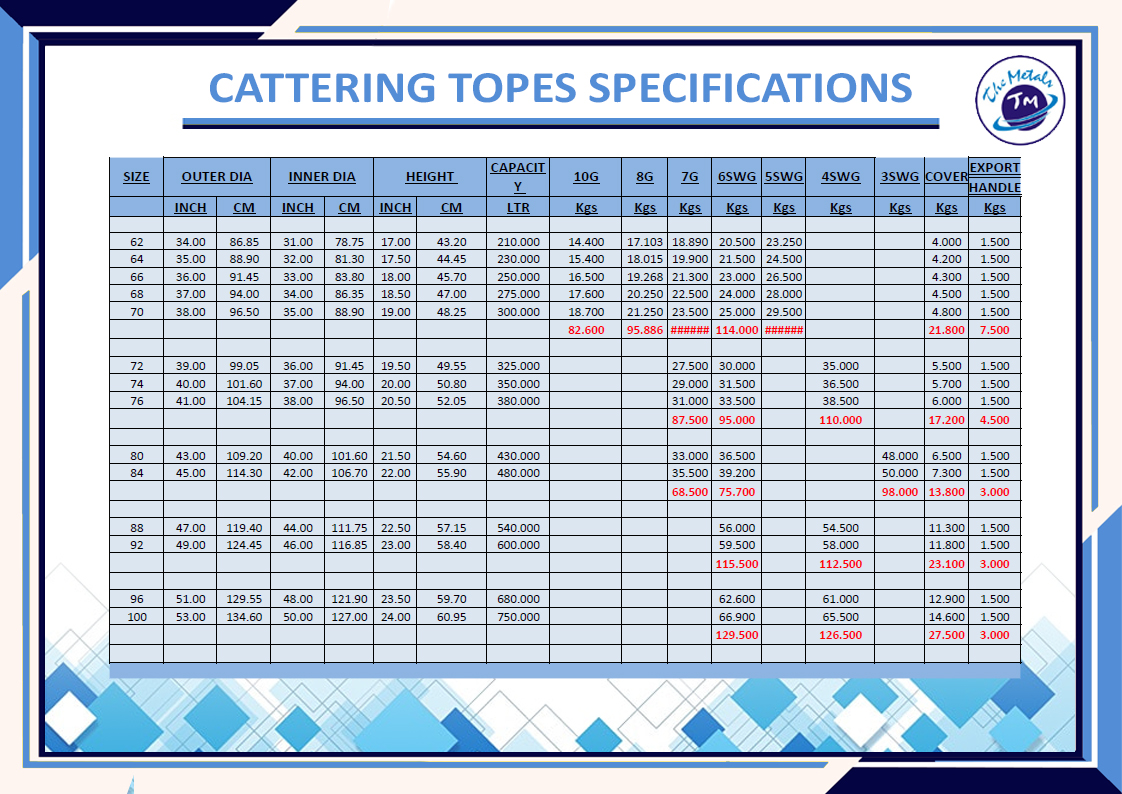 CATTERING TOPES SPECIFICATIONS

The Metals TM

| SIZE | OUTER DIA | | INNER DIA | | HEIGHT | | CAPACITY | 10G | 8G | 7G | 6SWG | 5SWG | 4SWG | 3SWG | COVER | EXPORT HANDLE |
|---|---|---|---|---|---|---|---|---|---|---|---|---|---|---|---|---|
| | INCH | CM | INCH | CM | INCH | CM | LTR | Kgs | Kgs | Kgs | Kgs | Kgs | Kgs | Kgs | Kgs | Kgs |
| | | | | | | | | | | | | | | | | |
| 62 | 34.00 | 86.85 | 31.00 | 78.75 | 17.00 | 43.20 | 210.000 | 14.400 | 17.103 | 18.890 | 20.500 | 23.250 | | | 4.000 | 1.500 |
| 64 | 35.00 | 88.90 | 32.00 | 81.30 | 17.50 | 44.45 | 230.000 | 15.400 | 18.015 | 19.900 | 21.500 | 24.500 | | | 4.200 | 1.500 |
| 66 | 36.00 | 91.45 | 33.00 | 83.80 | 18.00 | 45.70 | 250.000 | 16.500 | 19.268 | 21.300 | 23.000 | 26.500 | | | 4.300 | 1.500 |
| 68 | 37.00 | 94.00 | 34.00 | 86.35 | 18.50 | 47.00 | 275.000 | 17.600 | 20.250 | 22.500 | 24.000 | 28.000 | | | 4.500 | 1.500 |
| 70 | 38.00 | 96.50 | 35.00 | 88.90 | 19.00 | 48.25 | 300.000 | 18.700 | 21.250 | 23.500 | 25.000 | 29.500 | | | 4.800 | 1.500 |
| | | | | | | | | 82.600 | 95.886 | ###### | 114.000 | ###### | | | 21.800 | 7.500 |
| | | | | | | | | | | | | | | | | |
| 72 | 39.00 | 99.05 | 36.00 | 91.45 | 19.50 | 49.55 | 325.000 | | | 27.500 | 30.000 | | 35.000 | | 5.500 | 1.500 |
| 74 | 40.00 | 101.60 | 37.00 | 94.00 | 20.00 | 50.80 | 350.000 | | | 29.000 | 31.500 | | 36.500 | | 5.700 | 1.500 |
| 76 | 41.00 | 104.15 | 38.00 | 96.50 | 20.50 | 52.05 | 380.000 | | | 31.000 | 33.500 | | 38.500 | | 6.000 | 1.500 |
| | | | | | | | | | | 87.500 | 95.000 | | 110.000 | | 17.200 | 4.500 |
| | | | | | | | | | | | | | | | | |
| 80 | 43.00 | 109.20 | 40.00 | 101.60 | 21.50 | 54.60 | 430.000 | | | 33.000 | 36.500 | | | 48.000 | 6.500 | 1.500 |
| 84 | 45.00 | 114.30 | 42.00 | 106.70 | 22.00 | 55.90 | 480.000 | | | 35.500 | 39.200 | | | 50.000 | 7.300 | 1.500 |
| | | | | | | | | | | 68.500 | 75.700 | | | 98.000 | 13.800 | 3.000 |
| | | | | | | | | | | | | | | | | |
| 88 | 47.00 | 119.40 | 44.00 | 111.75 | 22.50 | 57.15 | 540.000 | | | | 56.000 | | 54.500 | | 11.300 | 1.500 |
| 92 | 49.00 | 124.45 | 46.00 | 116.85 | 23.00 | 58.40 | 600.000 | | | | 59.500 | | 58.000 | | 11.800 | 1.500 |
| | | | | | | | | | | | 115.500 | | 112.500 | | 23.100 | 3.000 |
| | | | | | | | | | | | | | | | | |
| 96 | 51.00 | 129.55 | 48.00 | 121.90 | 23.50 | 59.70 | 680.000 | | | | 62.600 | | 61.000 | | 12.900 | 1.500 |
| 100 | 53.00 | 134.60 | 50.00 | 127.00 | 24.00 | 60.95 | 750.000 | | | | 66.900 | | 65.500 | | 14.600 | 1.500 |
| | | | | | | | | | | | 129.500 | | 126.500 | | 27.500 | 3.000 |